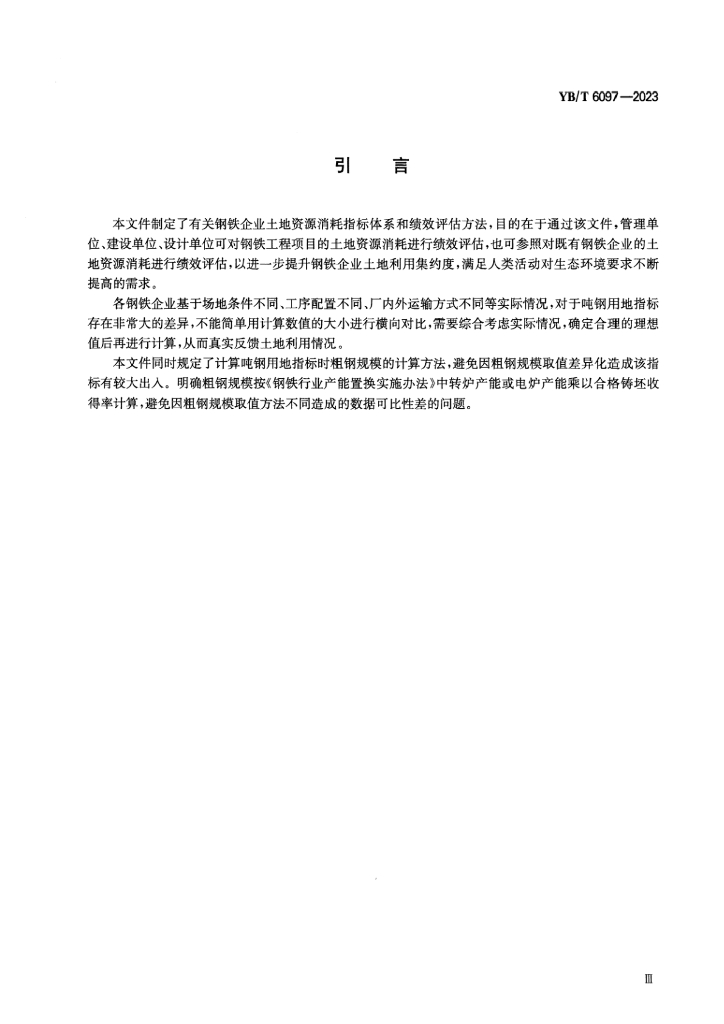 YB/T 6097—2023

引　言

本文件制定了有关钢铁企业土地资源消耗指标体系和绩效评估方法，目的在于通过该文件，管理单位、建设单位、设计单位可对钢铁工程项目的土地资源消耗进行绩效评估，也可参照对既有钢铁企业的土地资源消耗进行绩效评估，以进一步提升钢铁企业土地利用集约度，满足人类活动对生态环境要求不断提高的需求。

各钢铁企业基于场地条件不同、工序配置不同、厂内外运输方式不同等实际情况，对于吨钢用地指标存在非常大的差异，不能简单用计算数值的大小进行横向对比，需要综合考虑实际情况，确定合理的理想值后再进行计算，从而真实反馈土地利用情况。

本文件同时规定了计算吨钢用地指标时粗钢规模的计算方法，避免因粗钢规模取值差异化造成该指标有较大出入。明确粗钢规模按《钢铁行业产能置换实施办法》中转炉产能或电炉产能乘以合格铸坯收得率计算，避免因粗钢规模取值方法不同造成的数据可比性差的问题。

Ⅲ